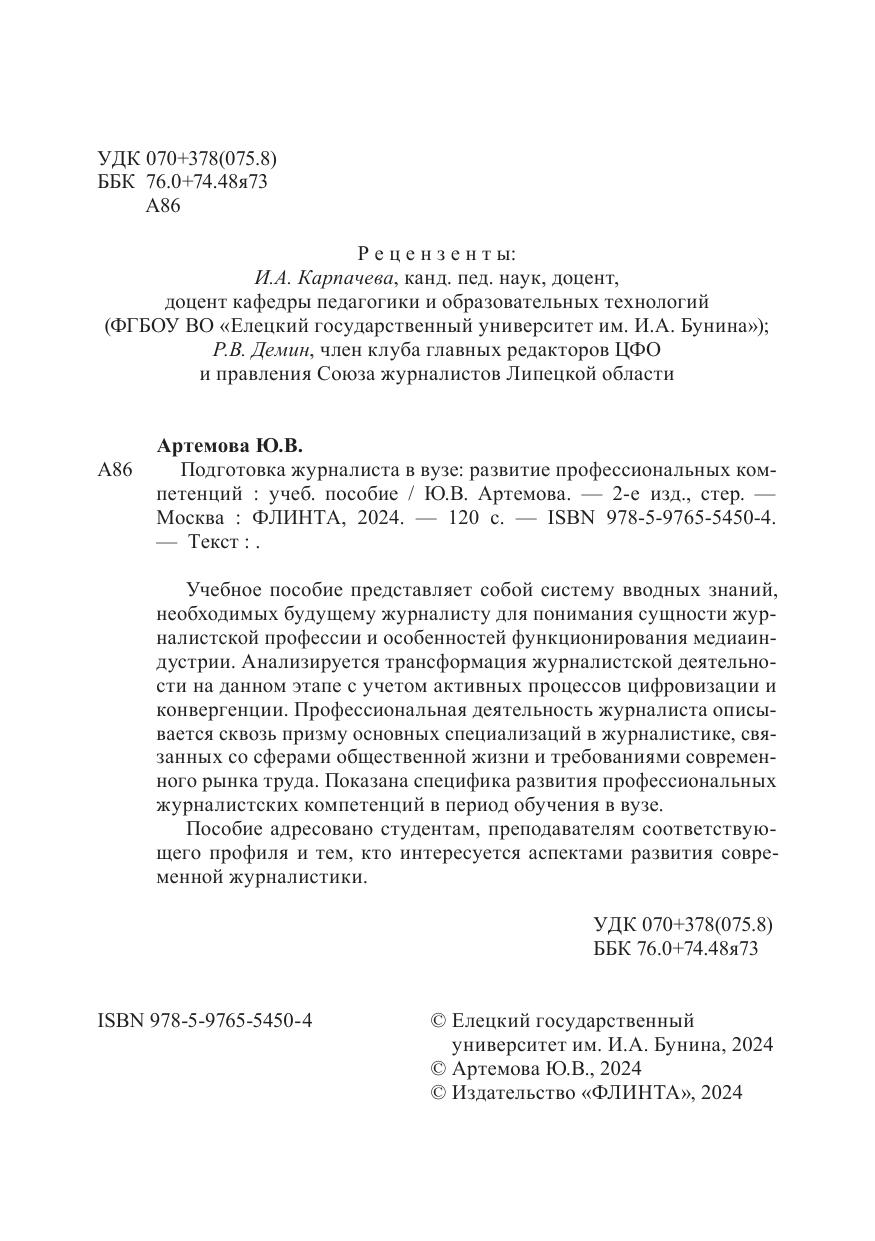 УДК 070+378(075.8)
ББК 76.0+74.48я73
А86

Рецензенты:
И.А. Карпачева, канд. пед. наук, доцент, доцент кафедры педагогики и образовательных технологий (ФГБОУ ВО «Елецкий государственный университет им. И.А. Бунина»);
Р.В. Демин, член клуба главных редакторов ЦФО и правления Союза журналистов Липецкой области

Артемова Ю.В.
А86 Подготовка журналиста в вузе: развитие профессиональных компетенций : учеб. пособие / Ю.В. Артемова. — 2-е изд., стер. — Москва : ФЛИНТА, 2024. — 120 с. — ISBN 978-5-9765-5450-4. — Текст : .

Учебное пособие представляет собой систему вводных знаний, необходимых будущему журналисту для понимания сущности журналистской профессии и особенностей функционирования медиаиндустрии. Анализируется трансформация журналистской деятельности на данном этапе с учетом активных процессов цифровизации и конвергенции. Профессиональная деятельность журналиста описывается сквозь призму основных специализаций в журналистике, связанных со сферами общественной жизни и требованиями современного рынка труда. Показана специфика развития профессиональных журналистских компетенций в период обучения в вузе.

Пособие адресовано студентам, преподавателям соответствующего профиля и тем, кто интересуется аспектами развития современной журналистики.

УДК 070+378(075.8)
ББК 76.0+74.48я73

ISBN 978-5-9765-5450-4

© Елецкий государственный университет им. И.А. Бунина, 2024
© Артемова Ю.В., 2024
© Издательство «ФЛИНТА», 2024